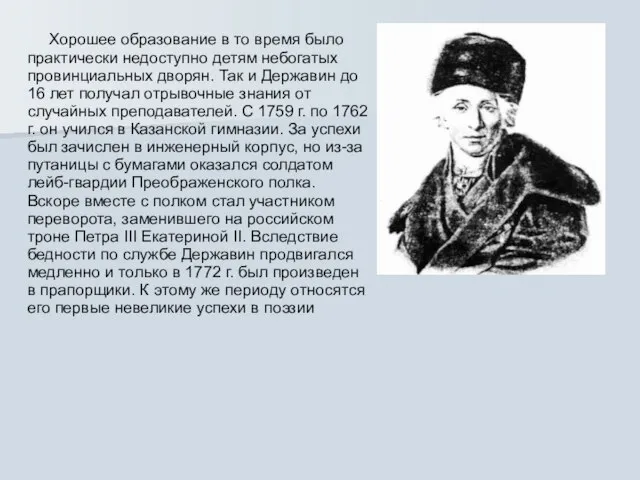 Хорошее образование в то время было практически недоступно детям небогатых провинциальных дворян. Так и Державин до 16 лет получал отрывочные знания от случайных преподавателей. С 1759 г. по 1762 г. он учился в Казанской гимназии. За успехи был зачислен в инженерный корпус, но из-за путаницы с бумагами оказался солдатом лейб-гвардии Преображенского полка. Вскоре вместе с полком стал участником переворота, заменившего на российском троне Петра III Екатериной II. Вследствие бедности по службе Державин продвигался медленно и только в 1772 г. был произведен в прапорщики. К этому же периоду относятся его первые невеликие успехи в поэзии